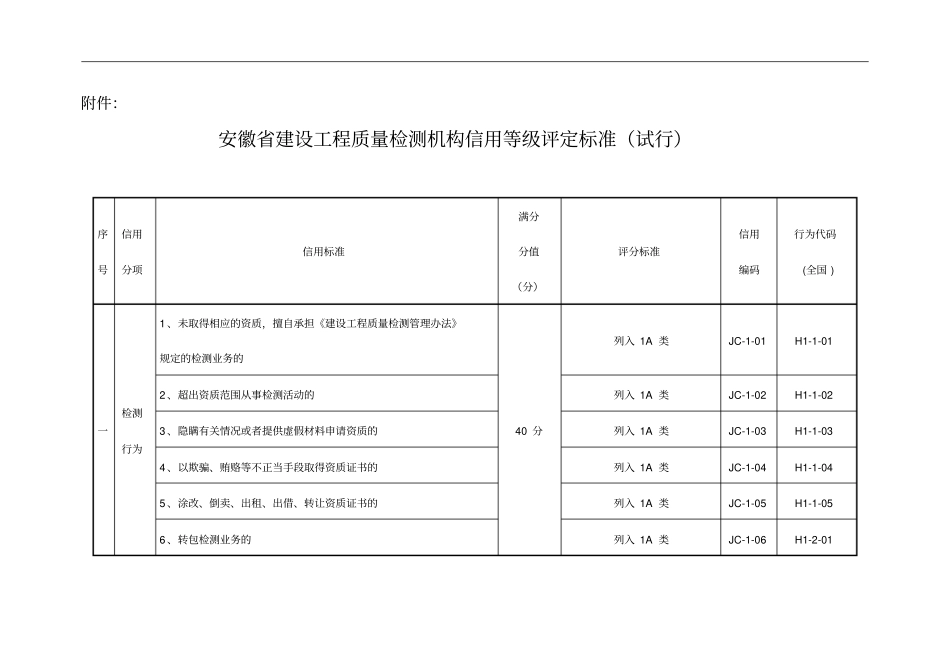 附件:

安徽省建设工程质量检测机构信用等级评定标准（试行）

| 序号 | 信用分项 | 信用标准 | 满分分值（分） | 评分标准 | 信用编码 | 行为代码（全国） |
|---|---|---|---|---|---|---|
| 一 | 检测行为 | 1、未取得相应的资质，擅自承担《建设工程质量检测管理办法》规定的检测业务的 | 40 分 | 列入 1A 类 | JC-1-01 | H1-1-01 |
| | | 2、超出资质范围从事检测活动的 | | 列入 1A 类 | JC-1-02 | H1-1-02 |
| | | 3、隐瞒有关情况或者提供虚假材料申请资质的 | | 列入 1A 类 | JC-1-03 | H1-1-03 |
| | | 4、以欺骗、贿赂等不正当手段取得资质证书的 | | 列入 1A 类 | JC-1-04 | H1-1-04 |
| | | 5、涂改、倒卖、出租、出借、转让资质证书的 | | 列入 1A 类 | JC-1-05 | H1-1-05 |
| | | 6、转包检测业务的 | | 列入 1A 类 | JC-1-06 | H1-2-01 |